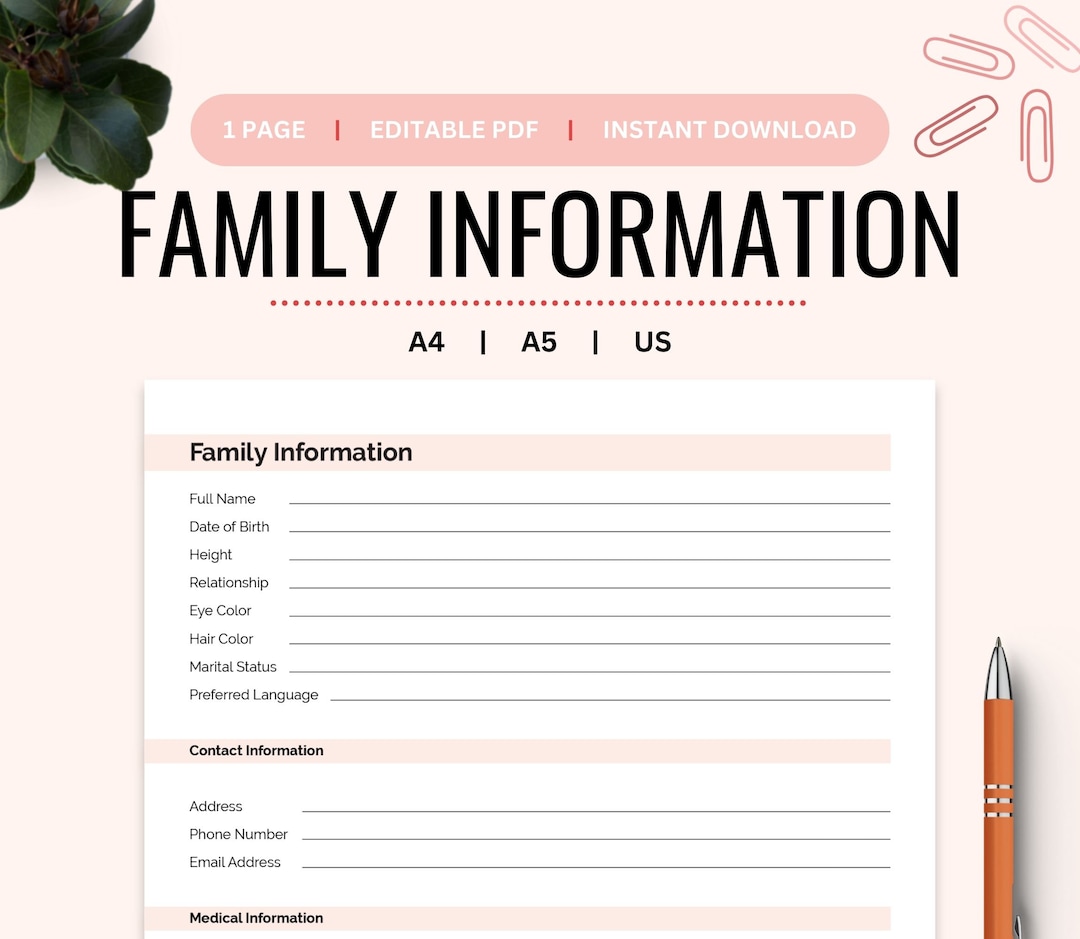 1 PAGE | EDITABLE PDF | INSTANT DOWNLOAD

FAMILY INFORMATION

A4 | A5 | US

Family Information

Full Name
Date of Birth
Height
Relationship
Eye Color
Hair Color
Marital Status
Preferred Language

Contact Information

Address
Phone Number
Email Address

Medical Information